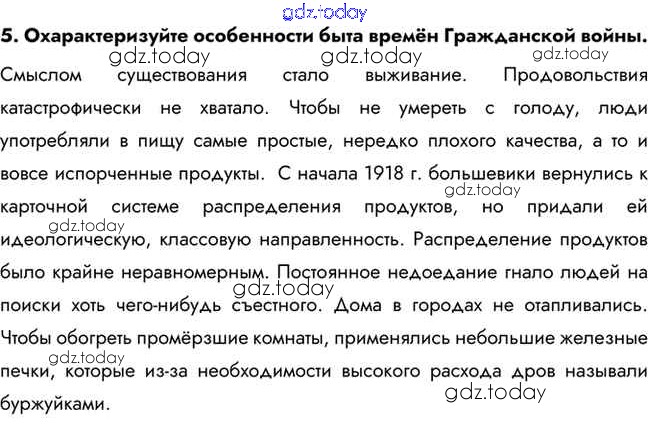 5. Охарактеризуйте особенности быта времён Гражданской войны.

Смыслом существования стало выживание. Продовольствия катастрофически не хватало. Чтобы не умереть с голоду, люди употребляли в пищу самые простые, нередко плохого качества, а то и вовсе испорченные продукты. С начала 1918 г. большевики вернулись к карточной системе распределения продуктов, но придали ей идеологическую, классовую направленность. Распределение продуктов было крайне неравномерным. Постоянное недоедание гнало людей на поиски хоть чего-нибудь съестного. Дома в городах не отапливались. Чтобы обогреть промёрзшие комнаты, применялись небольшие железные печки, которые из-за необходимости высокого расхода дров называли буржуйками.

gdz.today